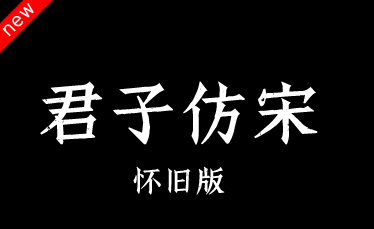 new

君子仿宋

怀旧版